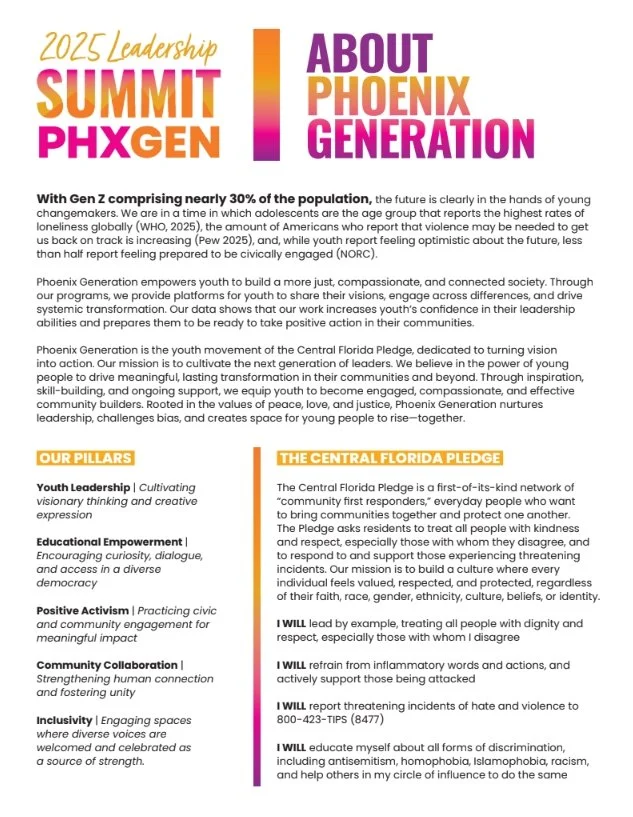 2025 Leadership
SUMMIT
PHXGEN

ABOUT
PHOENIX
GENERATION

With Gen Z comprising nearly 30% of the population, the future is clearly in the hands of young changemakers. We are in a time in which adolescents are the age group that reports the highest rates of loneliness globally (WHO, 2025), the amount of Americans who report that violence may be needed to get us back on track is increasing (Pew 2025), and, while youth report feeling optimistic about the future, less than half report feeling prepared to be civically engaged (NORC).

Phoenix Generation empowers youth to build a more just, compassionate, and connected society. Through our programs, we provide platforms for youth to share their visions, engage across differences, and drive systemic transformation. Our data shows that our work increases youth's confidence in their leadership abilities and prepares them to be ready to take positive action in their communities.

Phoenix Generation is the youth movement of the Central Florida Pledge, dedicated to turning vision into action. Our mission is to cultivate the next generation of leaders. We believe in the power of young people to drive meaningful, lasting transformation in their communities and beyond. Through inspiration, skill-building, and ongoing support, we equip youth to become engaged, compassionate, and effective community builders. Rooted in the values of peace, love, and justice, Phoenix Generation nurtures leadership, challenges bias, and creates space for young people to rise—together.

OUR PILLARS

Youth Leadership | Cultivating visionary thinking and creative expression

Educational Empowerment | Encouraging curiosity, dialogue, and access in a diverse democracy

Positive Activism | Practicing civic and community engagement for meaningful impact

Community Collaboration | Strengthening human connection and fostering unity

Inclusivity | Engaging spaces where diverse voices are welcomed and celebrated as a source of strength.

THE CENTRAL FLORIDA PLEDGE

The Central Florida Pledge is a first-of-its-kind network of "community first responders," everyday people who want to bring communities together and protect one another. The Pledge asks residents to treat all people with kindness and respect, especially those with whom they disagree, and to respond to and support those experiencing threatening incidents. Our mission is to build a culture where every individual feels valued, respected, and protected, regardless of their faith, race, gender, ethnicity, culture, beliefs, or identity.

I WILL lead by example, treating all people with dignity and respect, especially those with whom I disagree

I WILL refrain from inflammatory words and actions, and actively support those being attacked

I WILL report threatening incidents of hate and violence to 800-423-TIPS (8477)

I WILL educate myself about all forms of discrimination, including antisemitism, homophobia, Islamophobia, racism, and help others in my circle of influence to do the same